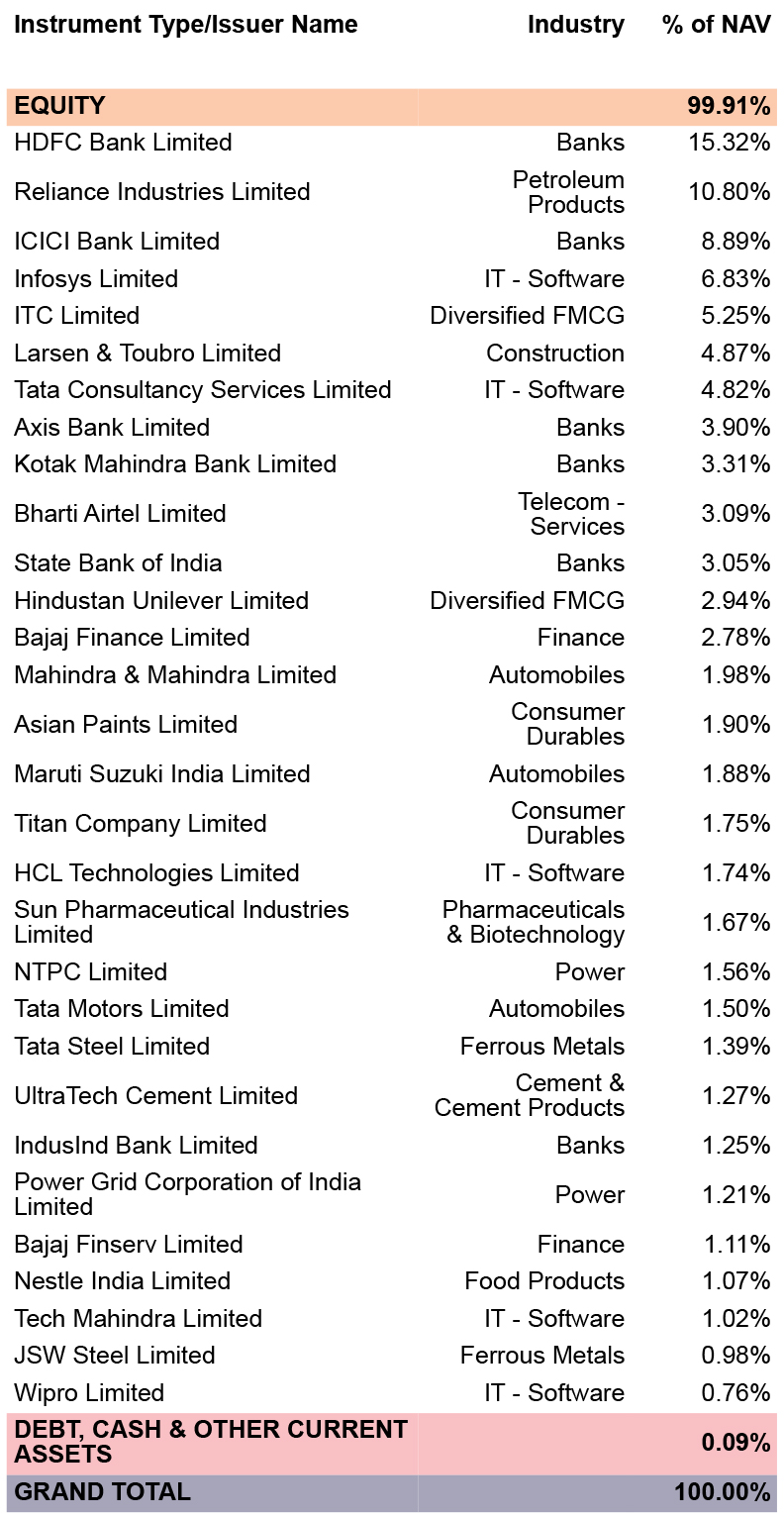 | Instrument Type/Issuer Name | Industry | % of NAV |
|---|---|---|
| EQUITY | | 99.91% |
| HDFC Bank Limited | Banks | 15.32% |
| Reliance Industries Limited | Petroleum Products | 10.80% |
| ICICI Bank Limited | Banks | 8.89% |
| Infosys Limited | IT - Software | 6.83% |
| ITC Limited | Diversified FMCG | 5.25% |
| Larsen & Toubro Limited | Construction | 4.87% |
| Tata Consultancy Services Limited | IT - Software | 4.82% |
| Axis Bank Limited | Banks | 3.90% |
| Kotak Mahindra Bank Limited | Banks | 3.31% |
| Bharti Airtel Limited | Telecom - Services | 3.09% |
| State Bank of India | Banks | 3.05% |
| Hindustan Unilever Limited | Diversified FMCG | 2.94% |
| Bajaj Finance Limited | Finance | 2.78% |
| Mahindra & Mahindra Limited | Automobiles | 1.98% |
| Asian Paints Limited | Consumer Durables | 1.90% |
| Maruti Suzuki India Limited | Automobiles | 1.88% |
| Titan Company Limited | Consumer Durables | 1.75% |
| HCL Technologies Limited | IT - Software | 1.74% |
| Sun Pharmaceutical Industries Limited | Pharmaceuticals & Biotechnology | 1.67% |
| NTPC Limited | Power | 1.56% |
| Tata Motors Limited | Automobiles | 1.50% |
| Tata Steel Limited | Ferrous Metals | 1.39% |
| UltraTech Cement Limited | Cement & Cement Products | 1.27% |
| IndusInd Bank Limited | Banks | 1.25% |
| Power Grid Corporation of India Limited | Power | 1.21% |
| Bajaj Finserv Limited | Finance | 1.11% |
| Nestle India Limited | Food Products | 1.07% |
| Tech Mahindra Limited | IT - Software | 1.02% |
| JSW Steel Limited | Ferrous Metals | 0.98% |
| Wipro Limited | IT - Software | 0.76% |
| DEBT, CASH & OTHER CURRENT ASSETS | | 0.09% |
| GRAND TOTAL | | 100.00% |